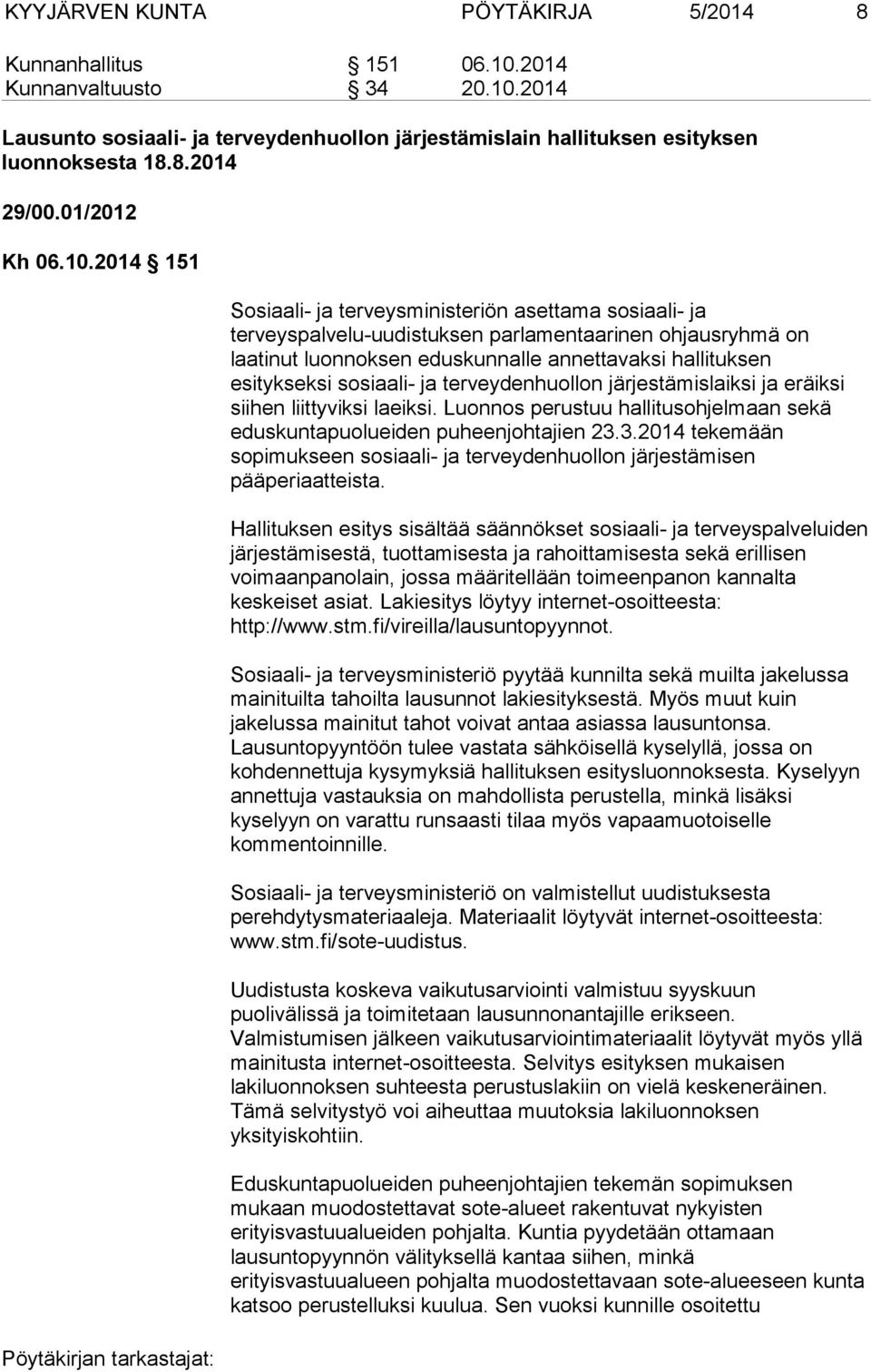 KYYJÄRVEN KUNTA PÖYTÄKIRJA 5/2014 8

Kunnanhallitus § 151 06.10.2014
Kunnanvaltuusto § 34 20.10.2014

Lausunto sosiaali- ja terveydenhuollon järjestämislain hallituksen esityksen luonnoksesta 18.8.2014

29/00.01/2012

Kh 06.10.2014 § 151

Sosiaali- ja terveysministeriön asettama sosiaali- ja terveyspalvelu-uudistuksen parlamentaarinen ohjausryhmä on laatinut luonnoksen eduskunnalle annettavaksi hallituksen esitykseksi sosiaali- ja terveydenhuollon järjestämislaiksi ja eräiksi siihen liittyviksi laeiksi. Luonnos perustuu hallitusohjelmaan sekä eduskuntapuolueiden puheenjohtajien 23.3.2014 tekemään sopimukseen sosiaali- ja terveydenhuollon järjestämisen pääperiaatteista.

Hallituksen esitys sisältää säännökset sosiaali- ja terveyspalveluiden järjestämisestä, tuottamisesta ja rahoittamisesta sekä erillisen voimaanpanolain, jossa määritellään toimeenpanon kannalta keskeiset asiat. Lakiesitys löytyy internet-osoitteesta: http://www.stm.fi/vireilla/lausuntopyynnot.

Sosiaali- ja terveysministeriö pyytää kunnilta sekä muilta jakelussa mainituilta tahoilta lausunnot lakiesityksestä. Myös muut kuin jakelussa mainitut tahot voivat antaa asiassa lausuntonsa. Lausuntopyyntöön tulee vastata sähköisellä kyselyllä, jossa on kohdennettuja kysymyksiä hallituksen esitysluonnoksesta. Kyselyyn annettuja vastauksia on mahdollista perustella, minkä lisäksi kyselyyn on varattu runsaasti tilaa myös vapaamuotoiselle kommentoinnille.

Sosiaali- ja terveysministeriö on valmistellut uudistuksesta perehdytysmateriaaleja. Materiaalit löytyvät internet-osoitteesta: www.stm.fi/sote-uudistus.

Uudistusta koskeva vaikutusarviointi valmistuu syyskuun puolivälissä ja toimitetaan lausunnonantajille erikseen. Valmistumisen jälkeen vaikutusarviointimateriaalit löytyvät myös yllä mainitusta internet-osoitteesta. Selvitys esityksen mukaisen lakiluonnoksen suhteesta perustuslakiin on vielä keskeneräinen. Tämä selvitystyö voi aiheuttaa muutoksia lakiluonnoksen yksityiskohtiin.

Eduskuntapuolueiden puheenjohtajien tekemän sopimuksen mukaan muodostettavat sote-alueet rakentuvat nykyisten erityisvastuualueiden pohjalta. Kuntia pyydetään ottamaan lausuntopyynnön välityksellä kantaa siihen, minkä erityisvastuualueen pohjalta muodostettavaan sote-alueeseen kunta katsoo perustelluksi kuulua. Sen vuoksi kunnille osoitettu

Pöytäkirjan tarkastajat: